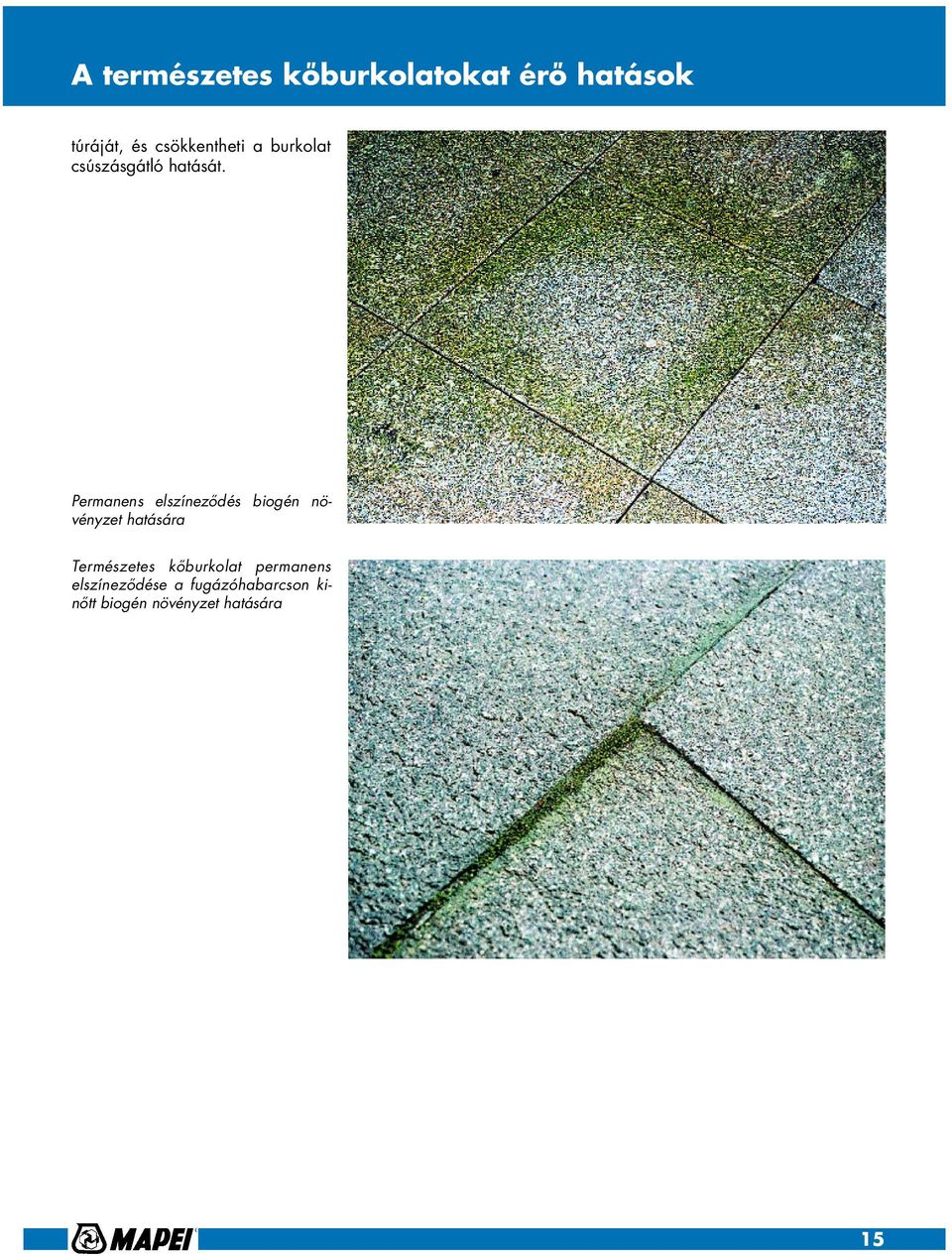 A természetes kőburkolatokat érő hatások

túráját, és csökkentheti a burkolat csúszásgátló hatását.

Permanens elszíneződés biogén növényzet hatására

Természetes kőburkolat permanens elszíneződése a fugázóhabarcson kinőtt biogén növényzet hatására

MAPEI

15